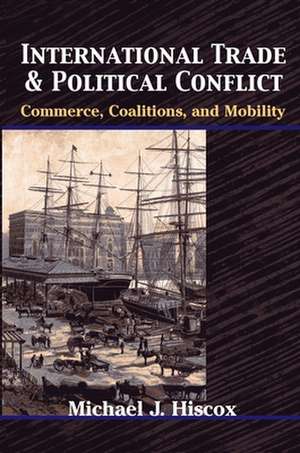 INTERNATIONAL TRADE & POLITICAL CONFLICT

Commerce, Coalitions, and Mobility

Michael J. Hiscox